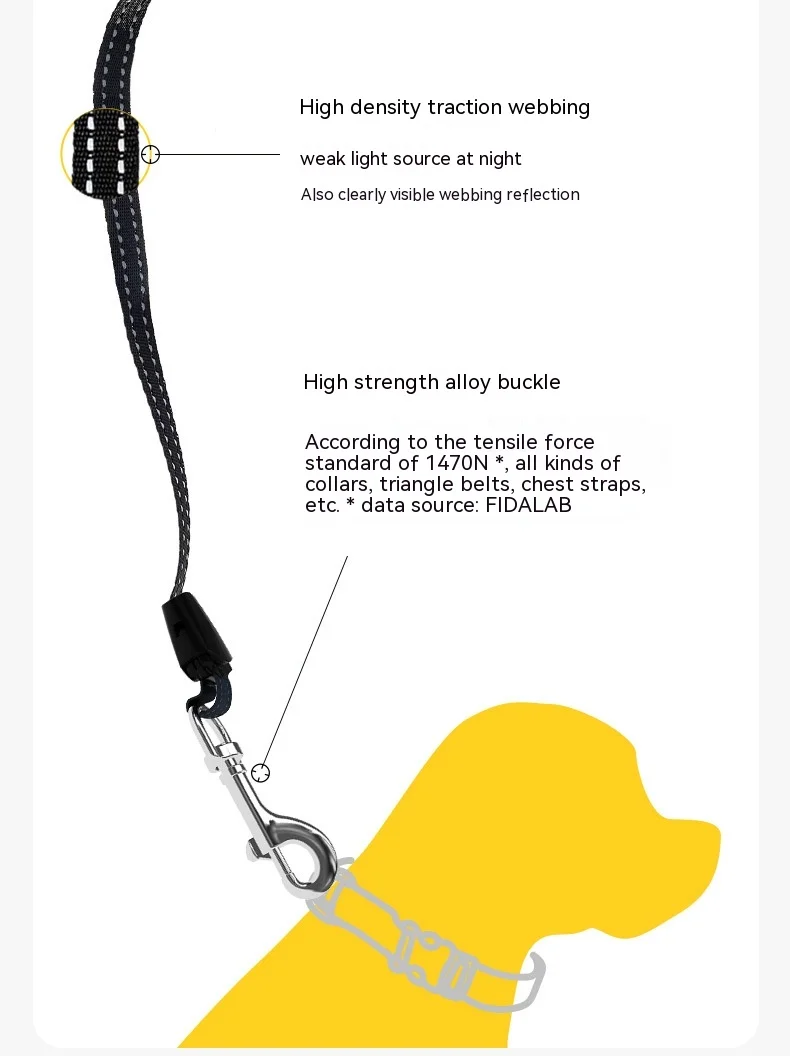 High density traction webbing

weak light source at night

Also clearly visible webbing reflection

High strength alloy buckle

According to the tensile force standard of 1470N *, all kinds of collars, triangle belts, chest straps, etc. * data source: FIDALAB